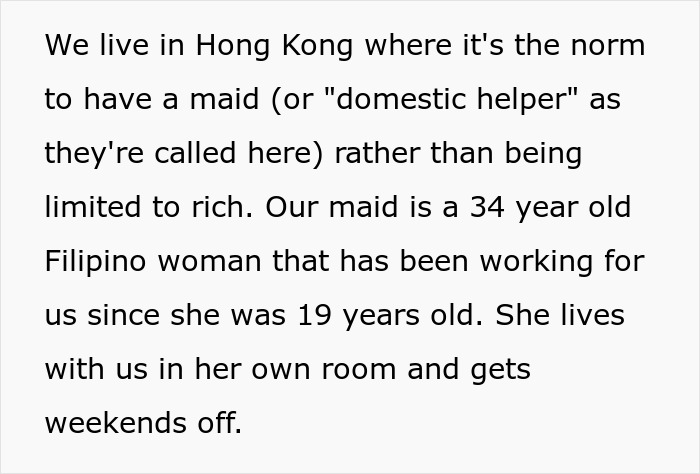 We live in Hong Kong where it's the norm to have a maid (or "domestic helper" as they're called here) rather than being limited to rich. Our maid is a 34 year old Filipino woman that has been working for us since she was 19 years old. She lives with us in her own room and gets weekends off.